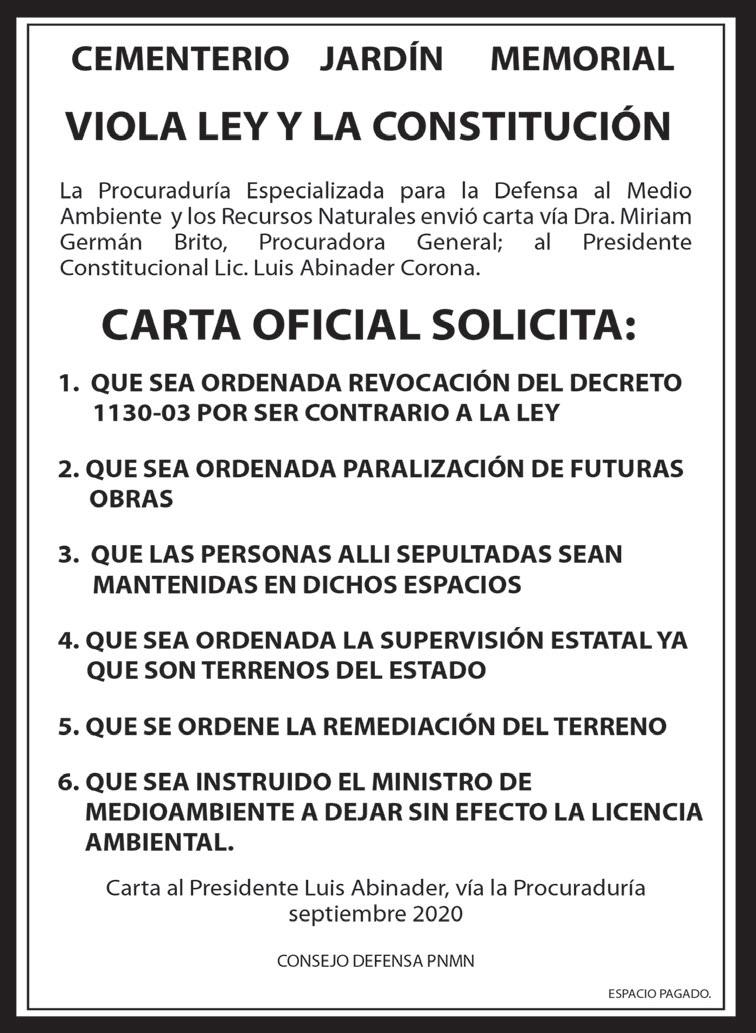 CEMENTERIO JARDÍN MEMORIAL

VIOLA LEY Y LA CONSTITUCIÓN

La Procuraduría Especializada para la Defensa al Medio Ambiente y los Recursos Naturales envió carta vía Dra. Miriam Germán Brito, Procuradora General; al Presidente Constitucional Lic. Luis Abinader Corona.

CARTA OFICIAL SOLICITA:

1. QUE SEA ORDENADA REVOCACIÓN DEL DECRETO 1130-03 POR SER CONTRARIO A LA LEY

2. QUE SEA ORDENADA PARALIZACIÓN DE FUTURAS OBRAS

3. QUE LAS PERSONAS ALLI SEPULTADAS SEAN MANTENIDAS EN DICHOS ESPACIOS

4. QUE SEA ORDENADA LA SUPERVISIÓN ESTATAL YA QUE SON TERRENOS DEL ESTADO

5. QUE SE ORDENE LA REMEDIACIÓN DEL TERRENO

6. QUE SEA INSTRUIDO EL MINISTRO DE MEDIOAMBIENTE A DEJAR SIN EFECTO LA LICENCIA AMBIENTAL.

Carta al Presidente Luis Abinader, vía la Procuraduría septiembre 2020

CONSEJO DEFENSA PNMN

ESPACIO PAGADO.